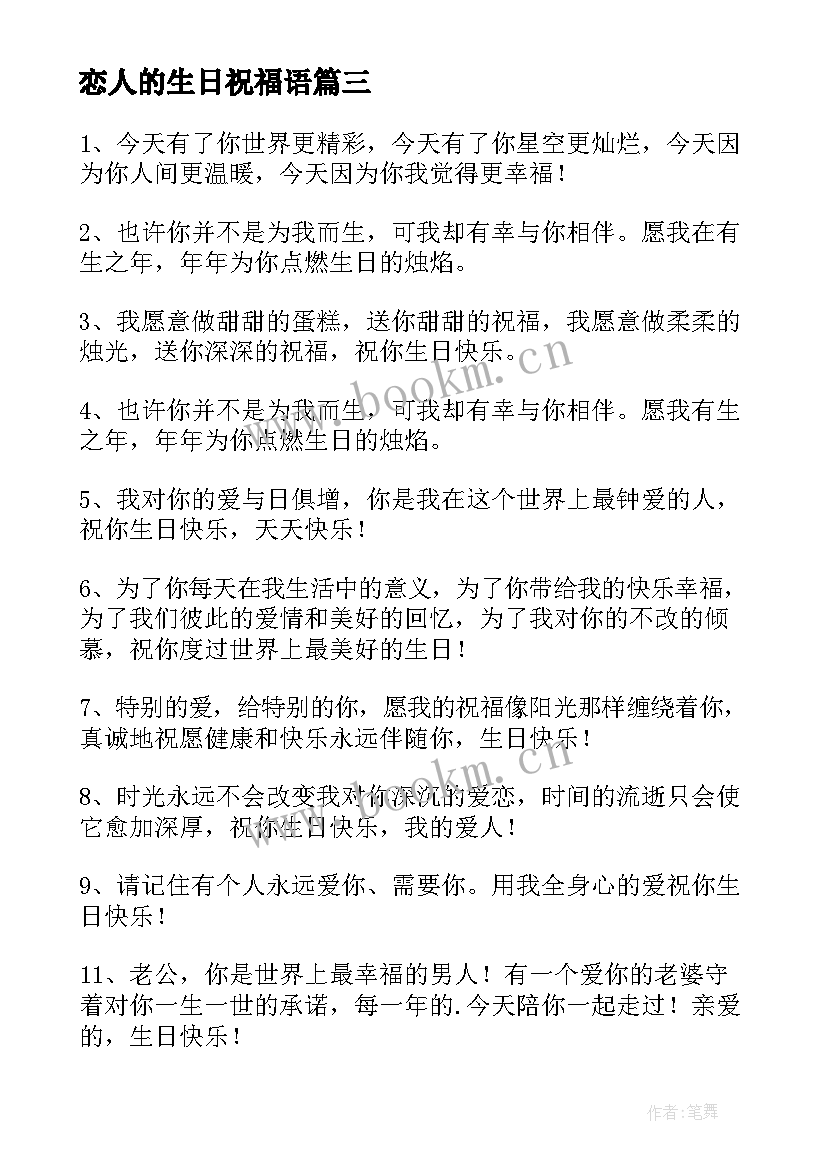 恋人的生日祝福语篇三

1、今天有了你世界更精彩，今天有了你星空更灿烂，今天因为你人间更温暖，今天因为你我觉得更幸福！

2、也许你并不是为我而生，可我却有幸与你相伴。愿我在有生之年，年年为你点燃生日的烛焰。

3、我愿意做甜甜的蛋糕，送你甜甜的祝福，我愿意做柔柔的烛光，送你深深的祝福，祝你生日快乐。

4、也许你并不是为我而生，可我却有幸与你相伴。愿我有生之年，年年为你点燃生日的烛焰。

5、我对你的爱与日俱增，你是我在这个世界上最钟爱的人，祝你生日快乐，天天快乐！

6、为了你每天在我生活中的意义，为了你带给我的快乐幸福，为了我们彼此的爱情和美好的回忆，为了我对你的不改的倾慕，祝你度过世界上最美好的生日！

7、特别的爱，给特别的你，愿我的祝福像阳光那样缠绕着你，真诚地祝愿健康和快乐永远伴随你，生日快乐！

8、时光永远不会改变我对你深沉的爱恋，时间的流逝只会使它愈加深厚，祝你生日快乐，我的爱人！

9、请记住有个人永远爱你、需要你。用我全身心的爱祝你生日快乐！

11、老公，你是世界上最幸福的男人！有一个爱你的老婆守着对你一生一世的承诺，每一年的.今天陪你一起走过！亲爱的，生日快乐！

www.bookm.cn

www.bookm.cn

作者:笔舞